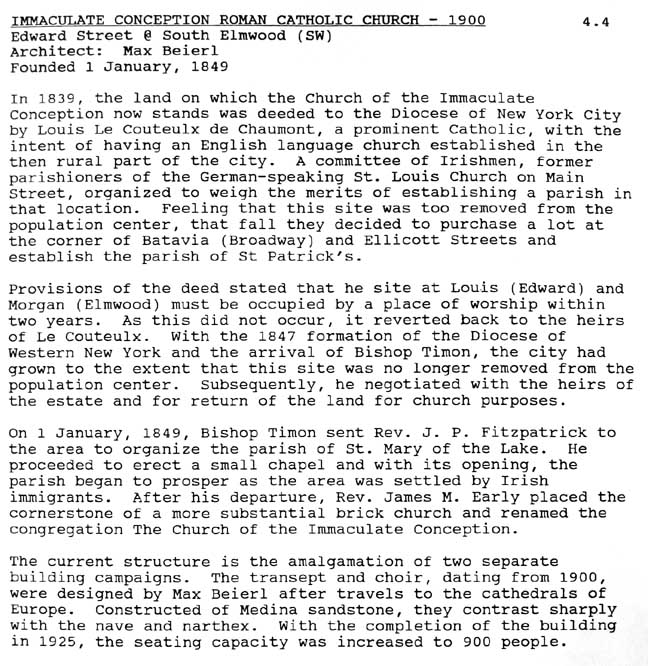 IMMACULATE CONCEPTION ROMAN CATHOLIC CHURCH - 1900 4.4
Edward Street @ South Elmwood (SW)
Architect: Max Beierl
Founded 1 January, 1849

In 1839, the land on which the Church of the Immaculate Conception now stands was deeded to the Diocese of New York City by Louis Le Couteulx de Chaumont, a prominent Catholic, with the intent of having an English language church established in the then rural part of the city. A committee of Irishmen, former parishioners of the German-speaking St. Louis Church on Main Street, organized to weigh the merits of establishing a parish in that location. Feeling that this site was too removed from the population center, that fall they decided to purchase a lot at the corner of Batavia (Broadway) and Ellicott Streets and establish the parish of St Patrick's.

Provisions of the deed stated that he site at Louis (Edward) and Morgan (Elmwood) must be occupied by a place of worship within two years. As this did not occur, it reverted back to the heirs of Le Couteulx. With the 1847 formation of the Diocese of Western New York and the arrival of Bishop Timon, the city had grown to the extent that this site was no longer removed from the population center. Subsequently, he negotiated with the heirs of the estate and for return of the land for church purposes.

On 1 January, 1849, Bishop Timon sent Rev. J. P. Fitzpatrick to the area to organize the parish of St. Mary of the Lake. He proceeded to erect a small chapel and with its opening, the parish began to prosper as the area was settled by Irish immigrants. After his departure, Rev. James M. Early placed the cornerstone of a more substantial brick church and renamed the congregation The Church of the Immaculate Conception.

The current structure is the amalgamation of two separate building campaigns. The transept and choir, dating from 1900, were designed by Max Beierl after travels to the cathedrals of Europe. Constructed of Medina sandstone, they contrast sharply with the nave and narthex. With the completion of the building in 1925, the seating capacity was increased to 900 people.